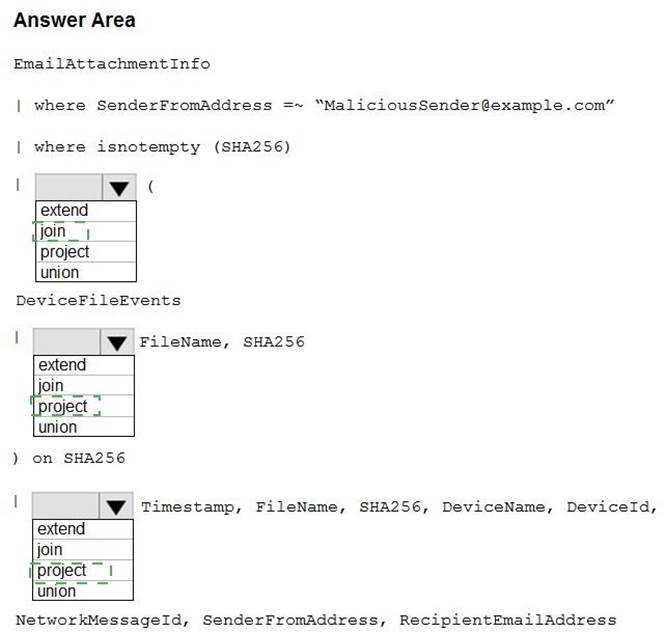 Answer Area

EmailAttachmentInfo

| where SenderFromAddress =~ “MaliciousSender@example.com”

| where isnotempty (SHA256)

| (
extend
join
project
union

DeviceFileEvents

| FileName, SHA256
extend
join
project
union

) on SHA256

| Timestamp, FileName, SHA256, DeviceName, DeviceId,
extend
join
project
union

NetworkMessageId, SenderFromAddress, RecipientEmailAddress